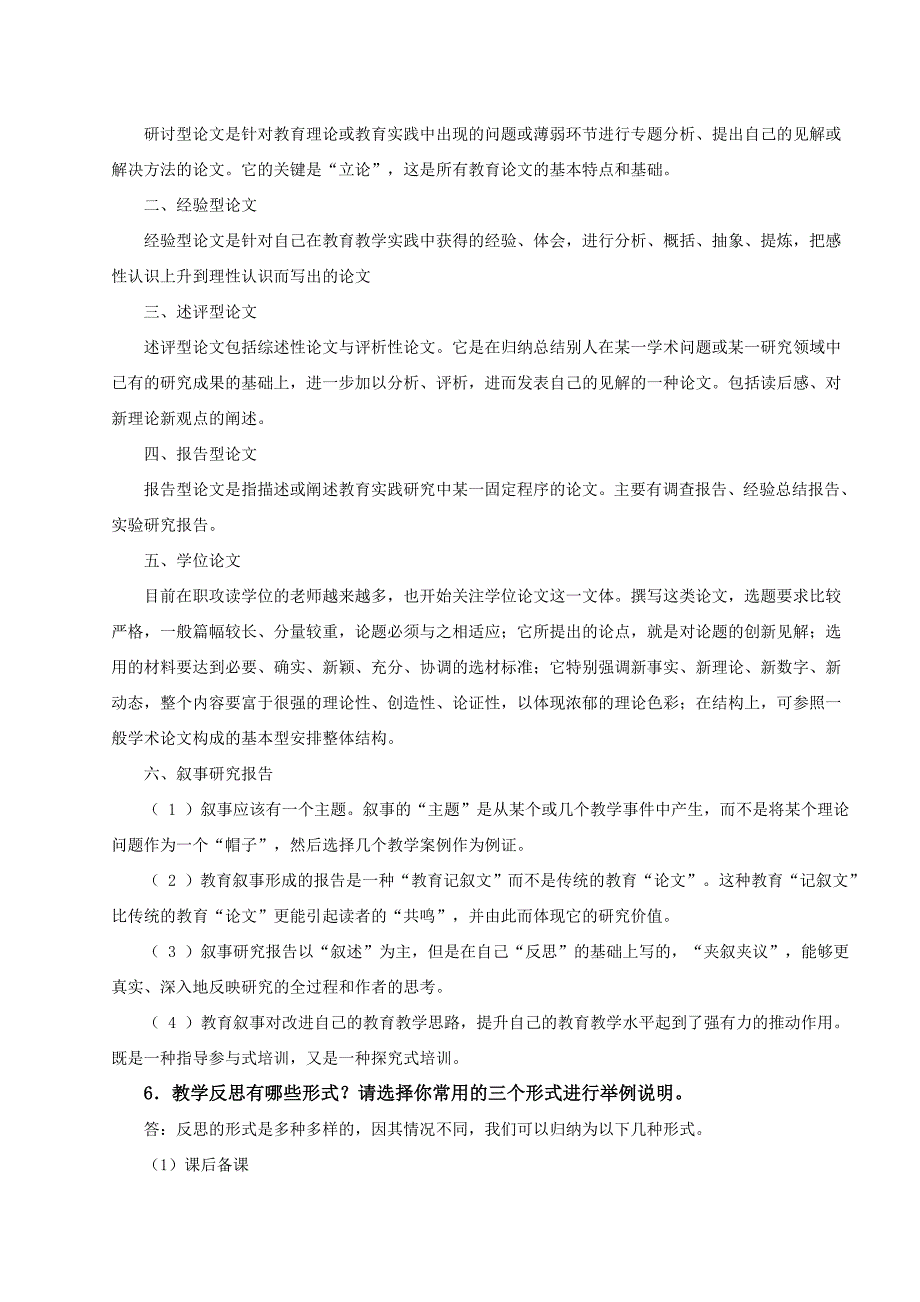 研讨型论文是针对教育理论或教育实践中出现的问题或薄弱环节进行专题分析、提出自己的见解或解决方法的论文。它的关键是“立论”，这是所有教育论文的基本特点和基础。

二、经验型论文

经验型论文是针对自己在教育教学实践中获得的经验、体会，进行分析、概括、抽象、提炼，把感性认识上升到理性认识而写出的论文

三、述评型论文

述评型论文包括综述性论文与评析性论文。它是在归纳总结别人在某一学术问题或某一研究领域中已有的研究成果的基础上，进一步加以分析、评析，进而发表自己的见解的一种论文。包括读后感、对新理论新观点的阐述。

四、报告型论文

报告型论文是指描述或阐述教育实践研究中某一固定程序的论文。主要有调查报告、经验总结报告、实验研究报告。

五、学位论文

目前在职攻读学位的老师越来越多，也开始关注学位论文这一文体。撰写这类论文，选题要求比较严格，一般篇幅较长、分量较重，论题必须与之相适应；它所提出的论点，就是对论题的创新见解；选用的材料要达到必要、确实、新颖、充分、协调的选材标准；它特别强调新事实、新理论、新数字、新动态，整个内容要富于很强的理论性、创造性、论证性，以体现浓郁的理论色彩；在结构上，可参照一般学术论文构成的基本型安排整体结构。

六、叙事研究报告

（ 1 ）叙事应该有一个主题。叙事的“主题”是从某个或几个教学事件中产生，而不是将某个理论问题作为一个“帽子”，然后选择几个教学案例作为例证。

（ 2 ）教育叙事形成的报告是一种“教育记叙文”而不是传统的教育“论文”。这种教育“记叙文”比传统的教育“论文”更能引起读者的“共鸣”，并由此而体现它的研究价值。

（ 3 ）叙事研究报告以“叙述”为主，但是在自己“反思”的基础上写的，“夹叙夹议”，能够更真实、深入地反映研究的全过程和作者的思考。

（ 4 ）教育叙事对改进自己的教育教学思路，提升自己的教育教学水平起到了强有力的推动作用。既是一种指导参与式培训，又是一种探究式培训。

6．教学反思有哪些形式？请选择你常用的三个形式进行举例说明。

答：反思的形式是多种多样的，因其情况不同，我们可以归纳为以下几种形式。

（1）课后备课